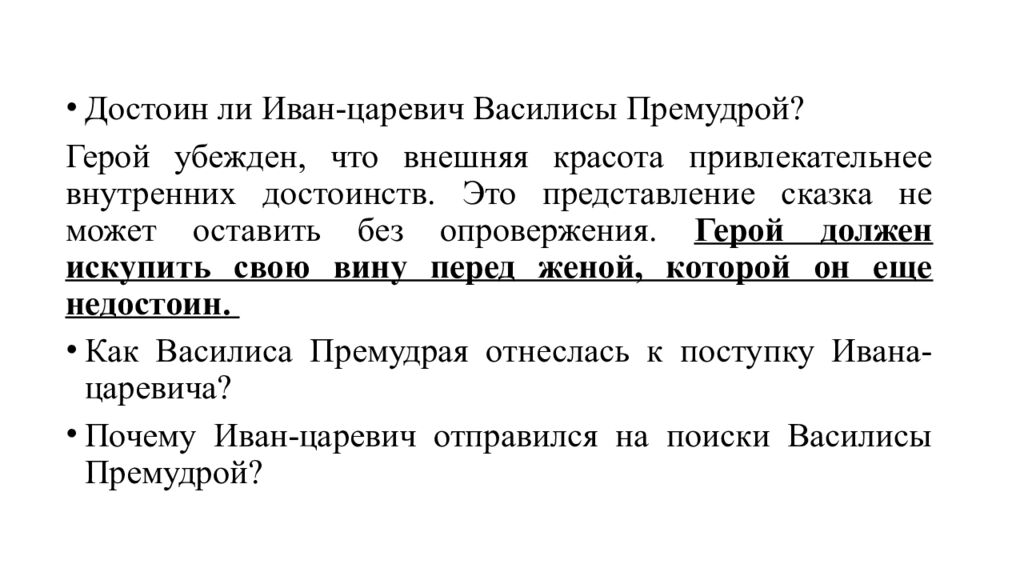 • Достоин ли Иван-царевич Василисы Премудрой?

Герой убежден, что внешняя красота привлекательнее внутренних достоинств. Это представление сказка не может оставить без опровержения. Герой должен искупить свою вину перед женой, которой он еще недостоин.

• Как Василиса Премудрая отнеслась к поступку Ивана-царевича?

• Почему Иван-царевич отправился на поиски Василисы Премудрой?